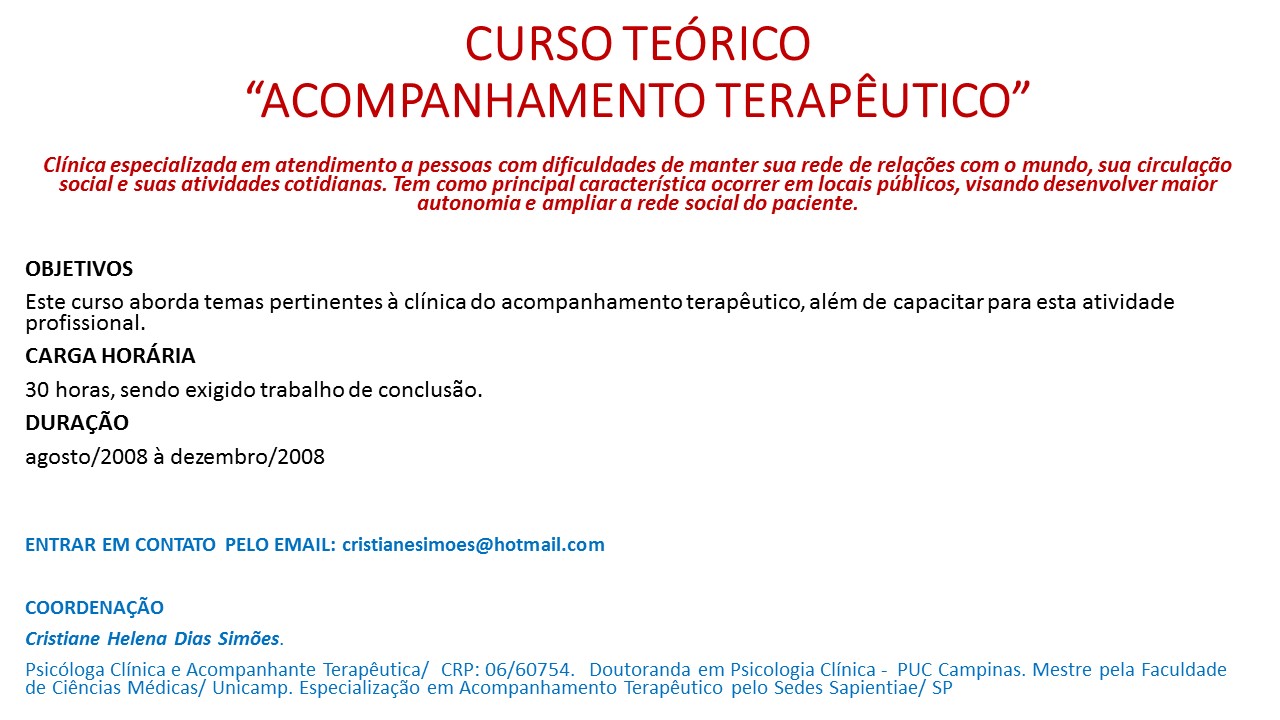 CURSO TEÓRICO
“ACOMPANHAMENTO TERAPÊUTICO”

Clínica especializada em atendimento a pessoas com dificuldades de manter sua rede de relações com o mundo, sua circulação social e suas atividades cotidianas. Tem como principal característica ocorrer em locais públicos, visando desenvolver maior autonomia e ampliar a rede social do paciente.

OBJETIVOS

Este curso aborda temas pertinentes à clínica do acompanhamento terapêutico, além de capacitar para esta atividade profissional.

CARGA HORÁRIA

30 horas, sendo exigido trabalho de conclusão.

DURAÇÃO

agosto/2008 à dezembro/2008

ENTRAR EM CONTATO PELO EMAIL: cristianesimoes@hotmail.com

COORDENAÇÃO

Cristiane Helena Dias Simões.

Psicóloga Clínica e Acompanhante Terapêutica/ CRP: 06/60754. Doutoranda em Psicologia Clínica - PUC Campinas. Mestre pela Faculdade de Ciências Médicas/ Unicamp. Especialização em Acompanhamento Terapêutico pelo Sedes Sapientiae/ SP